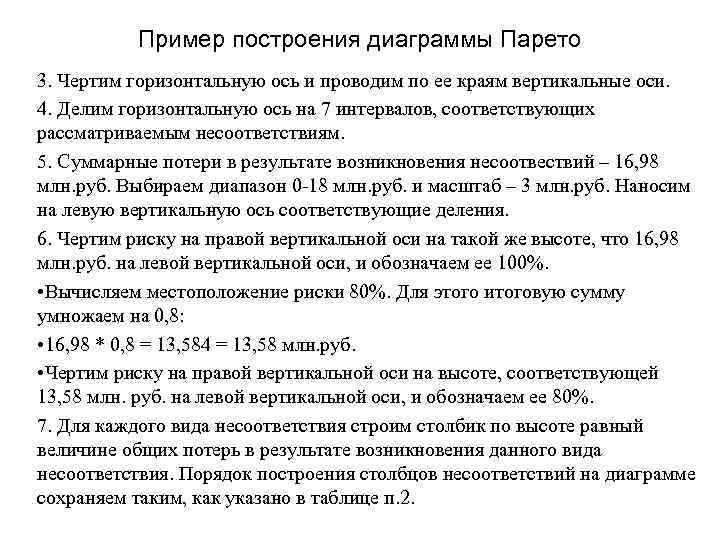 Пример построения диаграммы Парето

3. Чертим горизонтальную ось и проводим по ее краям вертикальные оси.

4. Делим горизонтальную ось на 7 интервалов, соответствующих рассматриваемым несоответствиям.

5. Суммарные потери в результате возникновения несоотвествий – 16,98 млн.руб. Выбираем диапазон 0-18 млн.руб. и масштаб – 3 млн.руб. Наносим на левую вертикальную ось соответствующие деления.

6. Чертим риску на правой вертикальной оси на такой же высоте, что 16,98 млн.руб. на левой вертикальной оси, и обозначаем ее 100%.

•Вычисляем местоположение риски 80%. Для этого итоговую сумму умножаем на 0,8:

•16,98 * 0,8 = 13,584 = 13,58 млн.руб.

•Чертим риску на правой вертикальной оси на высоте, соответствующей 13,58 млн. руб. на левой вертикальной оси, и обозначаем ее 80%.

7. Для каждого вида несоответствия строим столбик по высоте равный величине общих потерь в результате возникновения данного вида несоответствия. Порядок построения столбцов несоответствий на диаграмме сохраняем таким, как указано в таблице п.2.